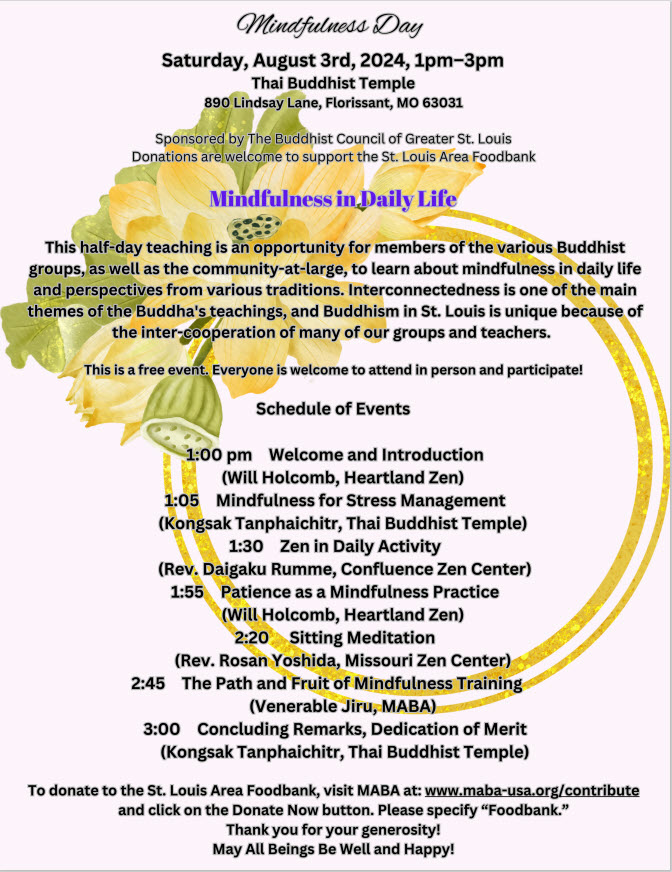 Mindfulness Day

Saturday, August 3rd, 2024, 1pm–3pm
Thai Buddhist Temple
890 Lindsay Lane, Florissant, MO 63031

Sponsored by The Buddhist Council of Greater St. Louis
Donations are welcome to support the St. Louis Area Foodbank

Mindfulness in Daily Life

This half-day teaching is an opportunity for members of the various Buddhist groups, as well as the community-at-large, to learn about mindfulness in daily life and perspectives from various traditions. Interconnectedness is one of the main themes of the Buddha's teachings, and Buddhism in St. Louis is unique because of the inter-cooperation of many of our groups and teachers.

This is a free event. Everyone is welcome to attend in person and participate!

Schedule of Events

1:00 pm Welcome and Introduction
(Will Holcomb, Heartland Zen)
1:05 Mindfulness for Stress Management
(Kongsak Tanphaichitr, Thai Buddhist Temple)
1:30 Zen in Daily Activity
(Rev. Daigaku Rumme, Confluence Zen Center)
1:55 Patience as a Mindfulness Practice
(Will Holcomb, Heartland Zen)
2:20 Sitting Meditation
(Rev. Rosan Yoshida, Missouri Zen Center)
2:45 The Path and Fruit of Mindfulness Training
(Venerable Jiru, MABA)
3:00 Concluding Remarks, Dedication of Merit
(Kongsak Tanphaichitr, Thai Buddhist Temple)

To donate to the St. Louis Area Foodbank, visit MABA at: www.maba-usa.org/contribute and click on the Donate Now button. Please specify “Foodbank.”
Thank you for your generosity!
May All Beings Be Well and Happy!